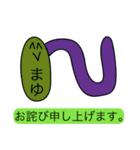 ^^
v
まゆ

お詫び申し上げます。